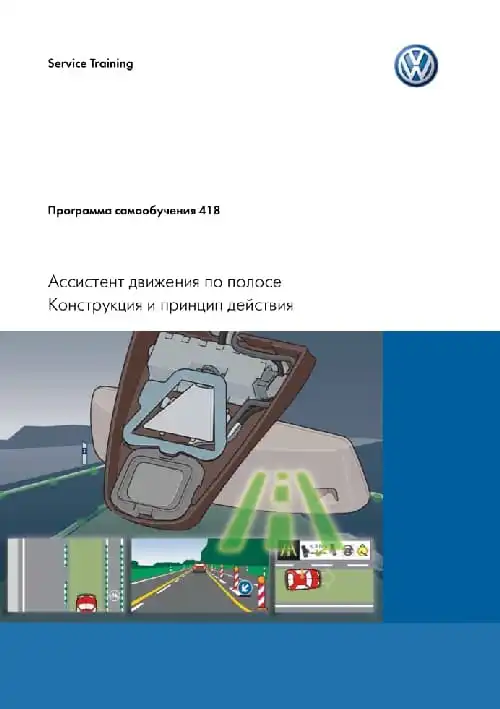 Service Training

Программа самообучения 418

Ассистент движения по полосе
Конструкция и принцип действия